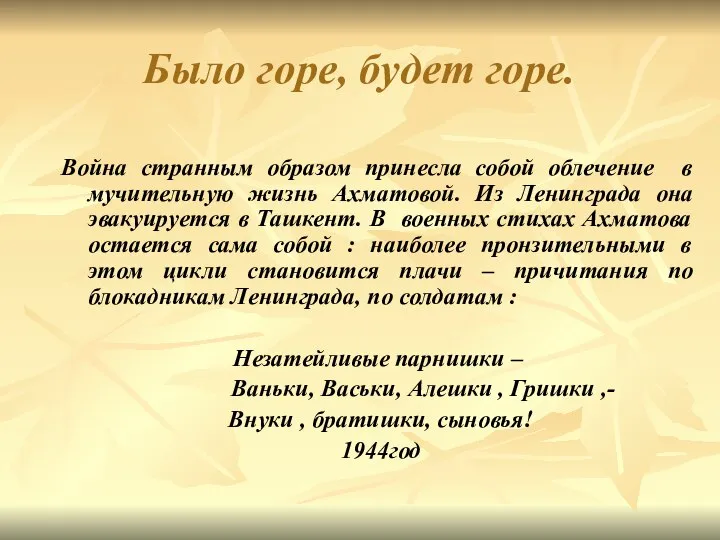 Было горе, будет горе.

Война странным образом принесла собой облечение в мучительную жизнь Ахматовой. Из Ленинграда она эвакуируется в Ташкент. В военных стихах Ахматова остается сама собой : наиболее пронзительными в этом цикли становится плачи – причитания по блокадникам Ленинграда, по солдатам :

Незатейливые парнишки –
Ваньки, Васьки, Алешки , Гришки ,-
Внуки , братишки, сыновья!
1944год